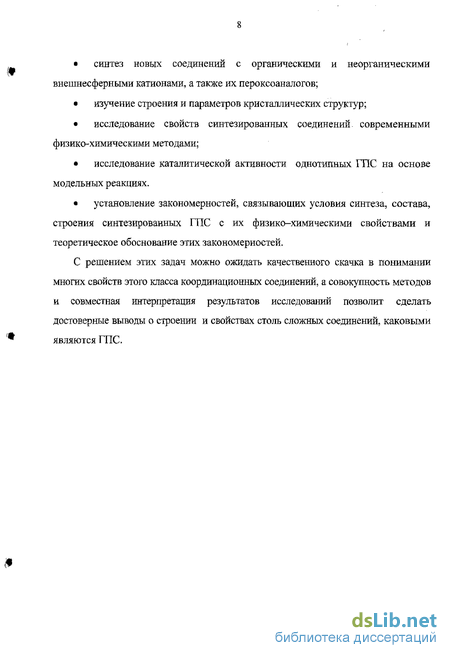 8

• синтез новых соединений с органическими и неорганическими внешнесферными катионами, а также их пероксоаналогов;

• изучение строения и параметров кристаллических структур;

• исследование свойств синтезированных соединений современными физико-химическими методами;

• исследование каталитической активности однотипных ГПС на основе модельных реакциях.

• установление закономерностей, связывающих условия синтеза, состава, строения синтезированных ГПС с их физико–химическими свойствами и теоретическое обоснование этих закономерностей.

С решением этих задач можно ожидать качественного скачка в понимании многих свойств этого класса координационных соединений, а совокупность методов и совместная интерпретация результатов исследований позволит сделать достоверные выводы о строении и свойствах столь сложных соединений, каковыми являются ГПС.

dsLib.net
библиотека диссертаций